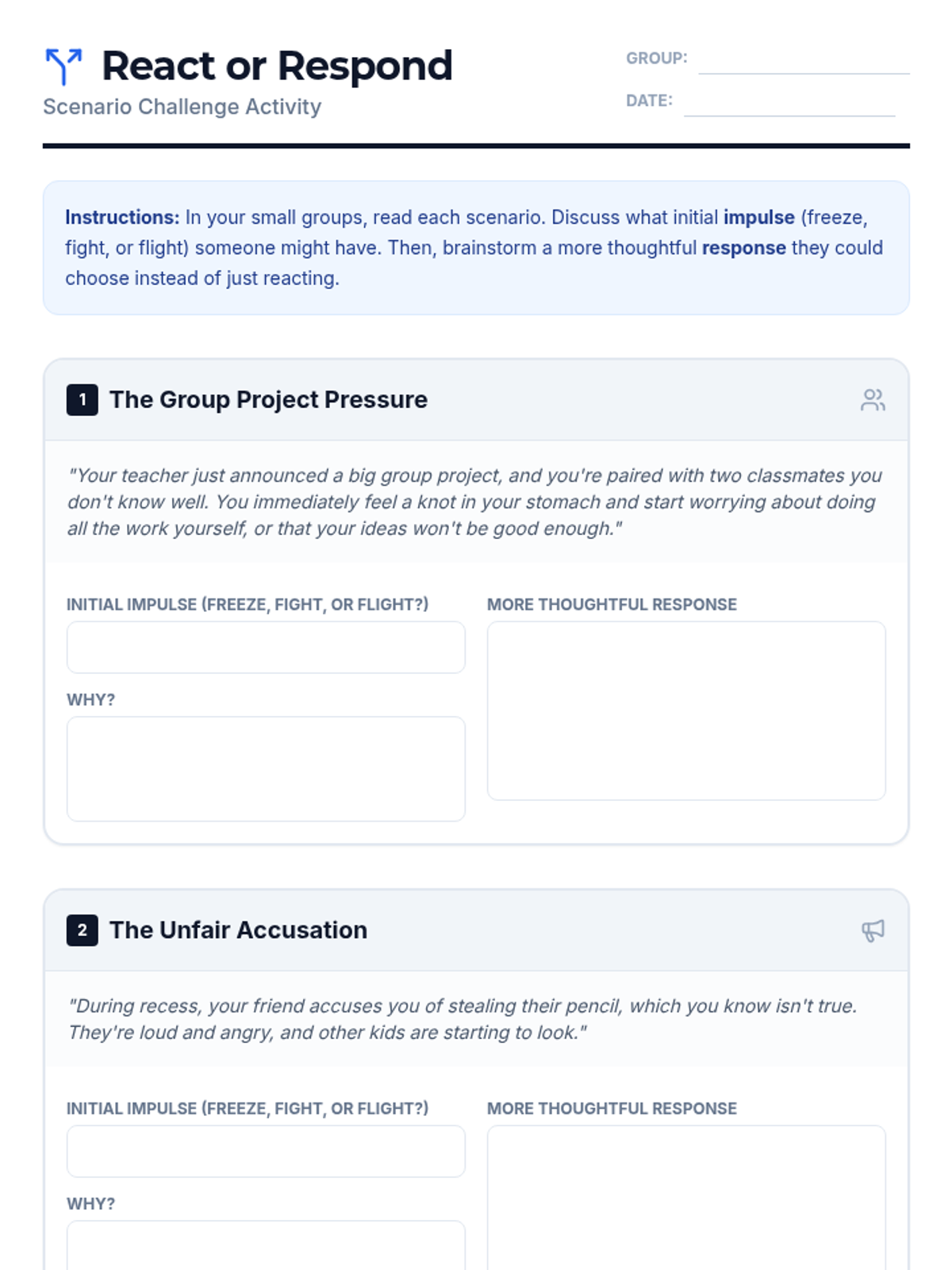 React or Respond
Scenario Challenge Activity

GROUP:
DATE:

Instructions: In your small groups, read each scenario. Discuss what initial impulse (freeze, fight, or flight) someone might have. Then, brainstorm a more thoughtful response they could choose instead of just reacting.

1 The Group Project Pressure

"Your teacher just announced a big group project, and you're paired with two classmates you don't know well. You immediately feel a knot in your stomach and start worrying about doing all the work yourself, or that your ideas won't be good enough."

INITIAL IMPULSE (FREEZE, FIGHT, OR FLIGHT?)

WHY?

MORE THOUGHTFUL RESPONSE

2 The Unfair Accusation

"During recess, your friend accuses you of stealing their pencil, which you know isn't true. They're loud and angry, and other kids are starting to look."

INITIAL IMPULSE (FREEZE, FIGHT, OR FLIGHT?)

WHY?

MORE THOUGHTFUL RESPONSE